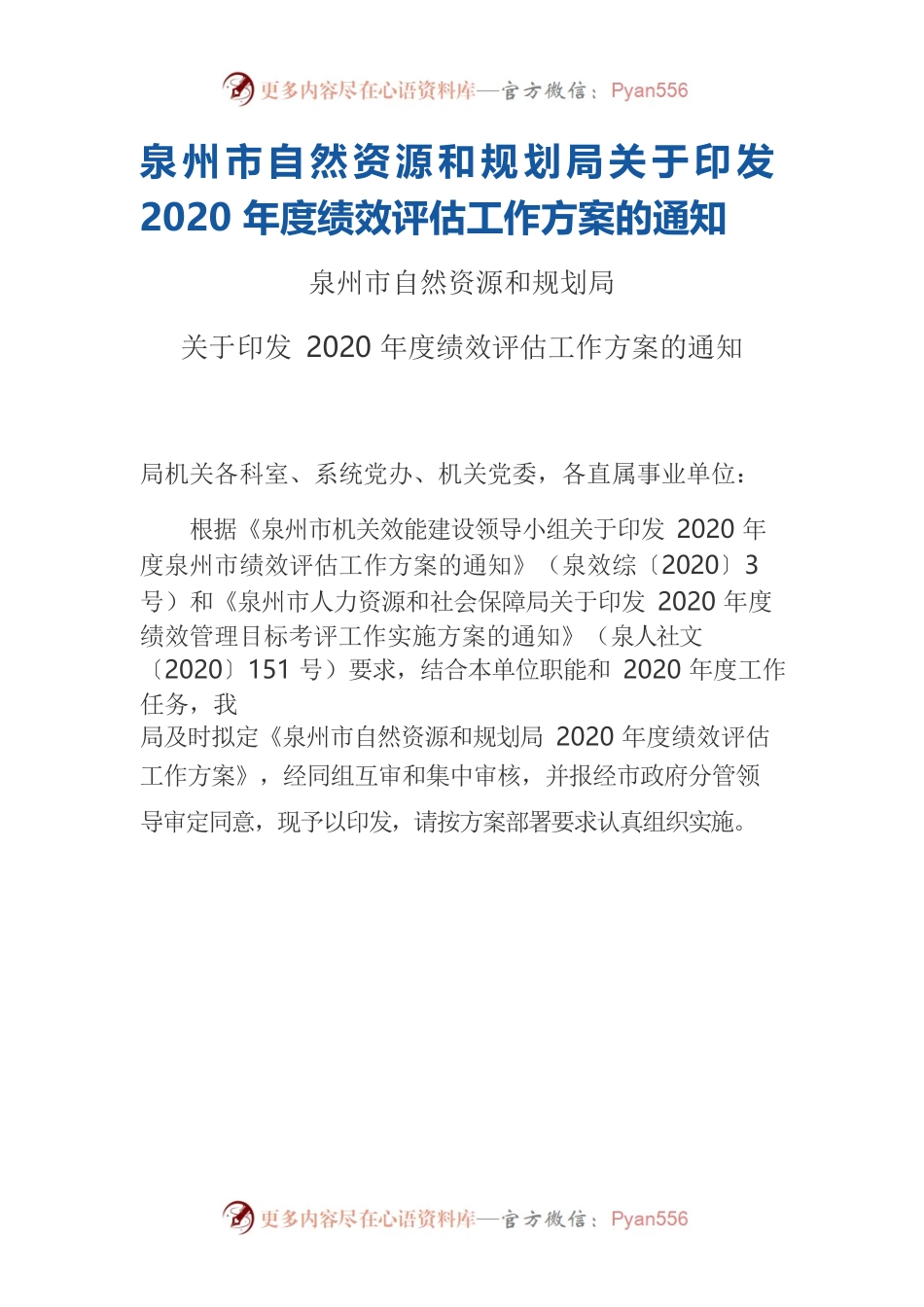 更多内容尽在心语资料库—官方微信：Pyan556

泉州市自然资源和规划局关于印发 2020 年度绩效评估工作方案的通知

泉州市自然资源和规划局

关于印发 2020 年度绩效评估工作方案的通知

局机关各科室、系统党办、机关党委，各直属事业单位：

根据《泉州市机关效能建设领导小组关于印发 2020 年度泉州市绩效评估工作方案的通知》（泉效综〔2020〕3 号）和《泉州市人力资源和社会保障局关于印发 2020 年度绩效管理目标考评工作实施方案的通知》（泉人社文〔2020〕151 号）要求，结合本单位职能和 2020 年度工作任务，我局及时拟定《泉州市自然资源和规划局 2020 年度绩效评估工作方案》，经同组互审和集中审核，并报经市政府分管领导审定同意，现予以印发，请按方案部署要求认真组织实施。

更多内容尽在心语资料库—官方微信：Pyan556